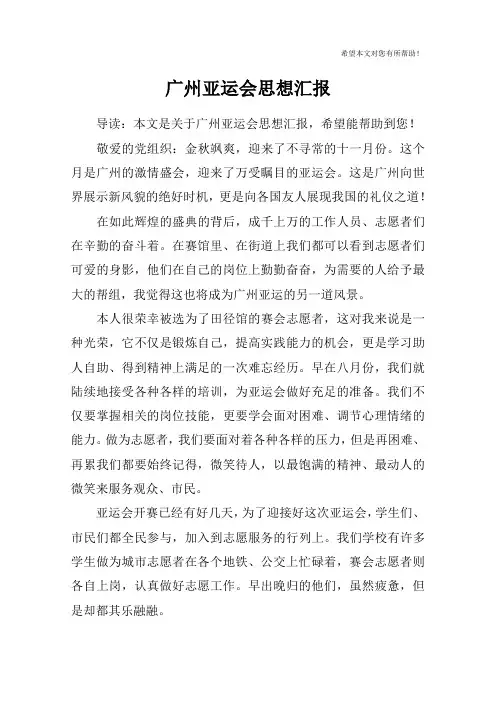 希望本文对您有所帮助！

广州亚运会思想汇报

导读：本文是关于广州亚运会思想汇报，希望能帮助到您！

敬爱的党组织：金秋飒爽，迎来了不寻常的十一月份。这个月是广州的激情盛会，迎来了万受瞩目的亚运会。这是广州向世界展示新风貌的绝好时机，更是向各国友人展现我国的礼仪之道！

在如此辉煌的盛典的背后，成千上万的工作人员、志愿者们在辛勤的奋斗着。在赛馆里、在街道上我们都可以看到志愿者们可爱的身影，他们在自己的岗位上勤勤奋奋，为需要的人给予最大的帮组，我觉得这也将成为广州亚运的另一道风景。

本人很荣幸被选为了田径馆的赛会志愿者，这对我来说是一种光荣，它不仅是锻炼自己，提高实践能力的机会，更是学习助人自助、得到精神上满足的一次难忘经历。早在八月份，我们就陆续地接受各种各样的培训，为亚运会做好充足的准备。我们不仅要掌握相关的岗位技能，更要学会面对困难、调节心理情绪的能力。做为志愿者，我们要面对着各种各样的压力，但是再困难、再累我们都要始终记得，微笑待人，以最饱满的精神、最动人的微笑来服务观众、市民。

亚运会开赛已经有好几天，为了迎接好这次亚运会，学生们、市民们都全民参与，加入到志愿服务的行列上。我们学校有许多学生做为城市志愿者在各个地铁、公交上忙碌着，赛会志愿者则各自上岗，认真做好志愿工作。早出晚归的他们，虽然疲惫，但是却都其乐融融。